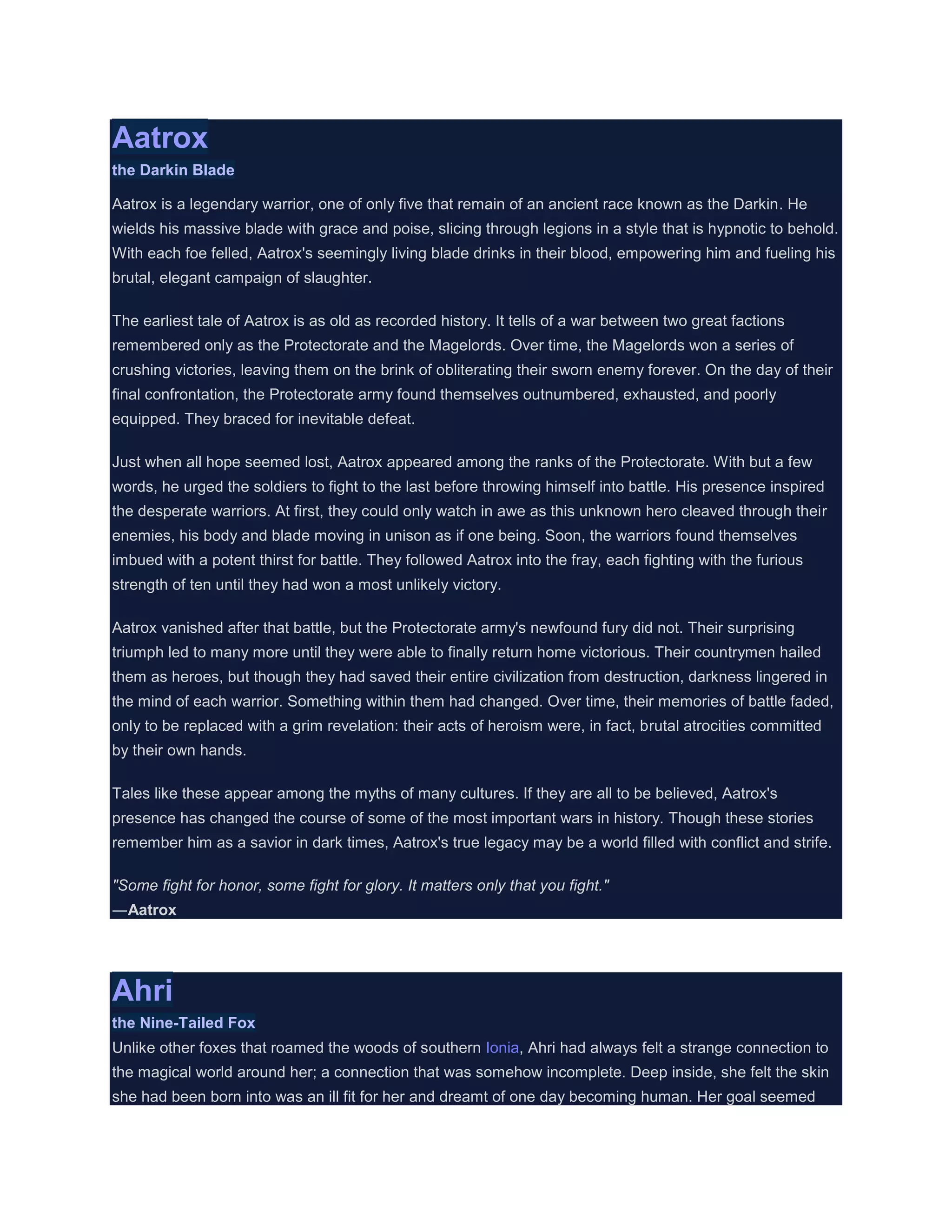 Aatrox

the Darkin Blade

Aatrox is a legendary warrior, one of only five that remain of an ancient race known as the Darkin. He wields his massive blade with grace and poise, slicing through legions in a style that is hypnotic to behold. With each foe felled, Aatrox's seemingly living blade drinks in their blood, empowering him and fueling his brutal, elegant campaign of slaughter.

The earliest tale of Aatrox is as old as recorded history. It tells of a war between two great factions remembered only as the Protectorate and the Magelords. Over time, the Magelords won a series of crushing victories, leaving them on the brink of obliterating their sworn enemy forever. On the day of their final confrontation, the Protectorate army found themselves outnumbered, exhausted, and poorly equipped. They braced for inevitable defeat.

Just when all hope seemed lost, Aatrox appeared among the ranks of the Protectorate. With but a few words, he urged the soldiers to fight to the last before throwing himself into battle. His presence inspired the desperate warriors. At first, they could only watch in awe as this unknown hero cleaved through their enemies, his body and blade moving in unison as if one being. Soon, the warriors found themselves imbued with a potent thirst for battle. They followed Aatrox into the fray, each fighting with the furious strength of ten until they had won a most unlikely victory.

Aatrox vanished after that battle, but the Protectorate army's newfound fury did not. Their surprising triumph led to many more until they were able to finally return home victorious. Their countrymen hailed them as heroes, but though they had saved their entire civilization from destruction, darkness lingered in the mind of each warrior. Something within them had changed. Over time, their memories of battle faded, only to be replaced with a grim revelation: their acts of heroism were, in fact, brutal atrocities committed by their own hands.

Tales like these appear among the myths of many cultures. If they are all to be believed, Aatrox's presence has changed the course of some of the most important wars in history. Though these stories remember him as a savior in dark times, Aatrox's true legacy may be a world filled with conflict and strife.

"Some fight for honor, some fight for glory. It matters only that you fight."
—Aatrox

Ahri

the Nine-Tailed Fox

Unlike other foxes that roamed the woods of southern Ionia, Ahri had always felt a strange connection to the magical world around her; a connection that was somehow incomplete. Deep inside, she felt the skin she had been born into was an ill fit for her and dreamt of one day becoming human. Her goal seemed